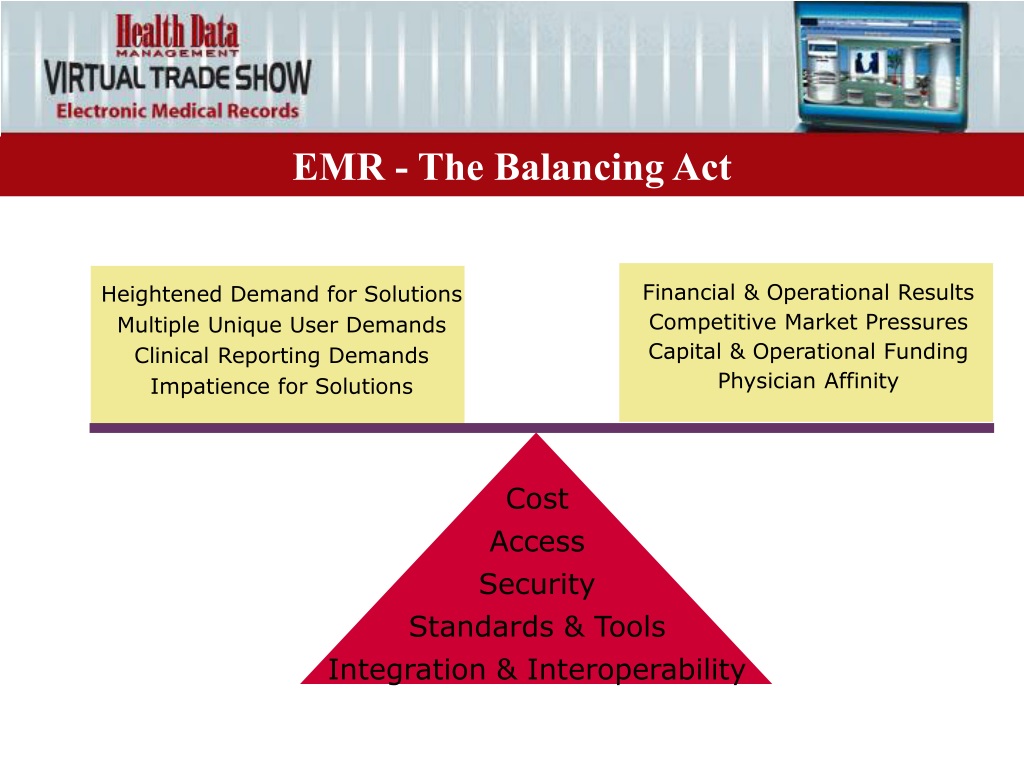 Health Data
MANAGEMENT
VIRTUAL TRADE SHOW
Electronic Medical Records

EMR - The Balancing Act

Heightened Demand for Solutions
Multiple Unique User Demands
Clinical Reporting Demands
Impatience for Solutions

Financial & Operational Results
Competitive Market Pressures
Capital & Operational Funding
Physician Affinity

Cost
Access
Security
Standards & Tools
Integration & Interoperability